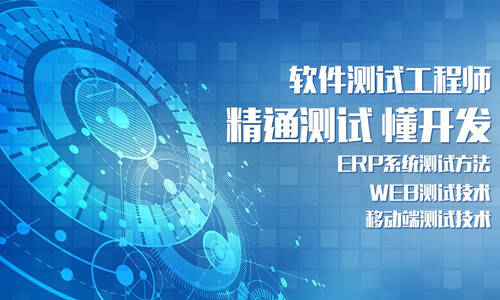 软件测试工程师
精通测试 懂开发
ERP系统测试方法
WEB测试技术
移动端测试技术